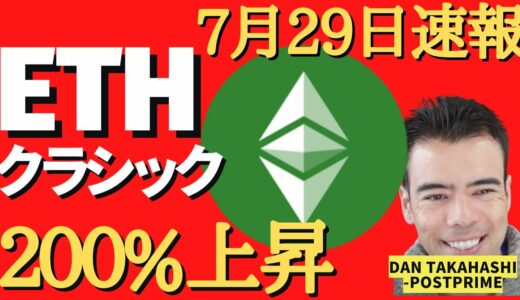 7月29日速報

ETH

クラシック

200%上昇

DAN TAKAHASHI -POSTPRIME